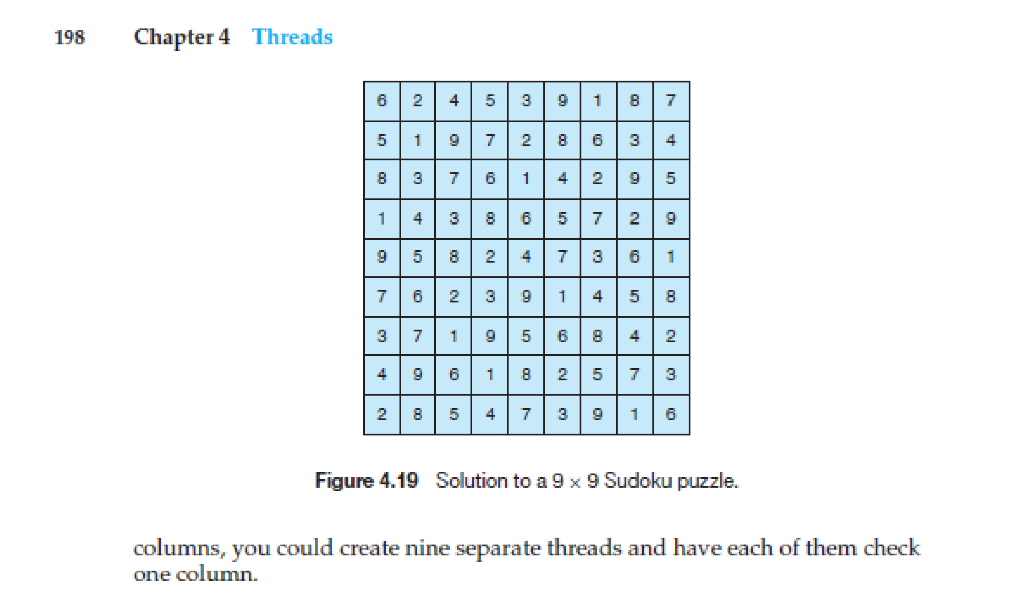 198 Chapter 4 Threads

| 6 | 2 | 4 | 5 | 3 | 9 | 1 | 8 | 7 |
|---|---|---|---|---|---|---|---|---|
| 5 | 1 | 9 | 7 | 2 | 8 | 6 | 3 | 4 |
| 8 | 3 | 7 | 6 | 1 | 4 | 2 | 9 | 5 |
| 1 | 4 | 3 | 8 | 6 | 5 | 7 | 2 | 9 |
| 9 | 5 | 8 | 2 | 4 | 7 | 3 | 6 | 1 |
| 7 | 6 | 2 | 3 | 9 | 1 | 4 | 5 | 8 |
| 3 | 7 | 1 | 9 | 5 | 6 | 8 | 4 | 2 |
| 4 | 9 | 6 | 1 | 8 | 2 | 5 | 7 | 3 |
| 2 | 8 | 5 | 4 | 7 | 3 | 9 | 1 | 6 |

Figure 4.19 Solution to a $9 \times 9$ Sudoku puzzle.

columns, you could create nine separate threads and have each of them check one column.